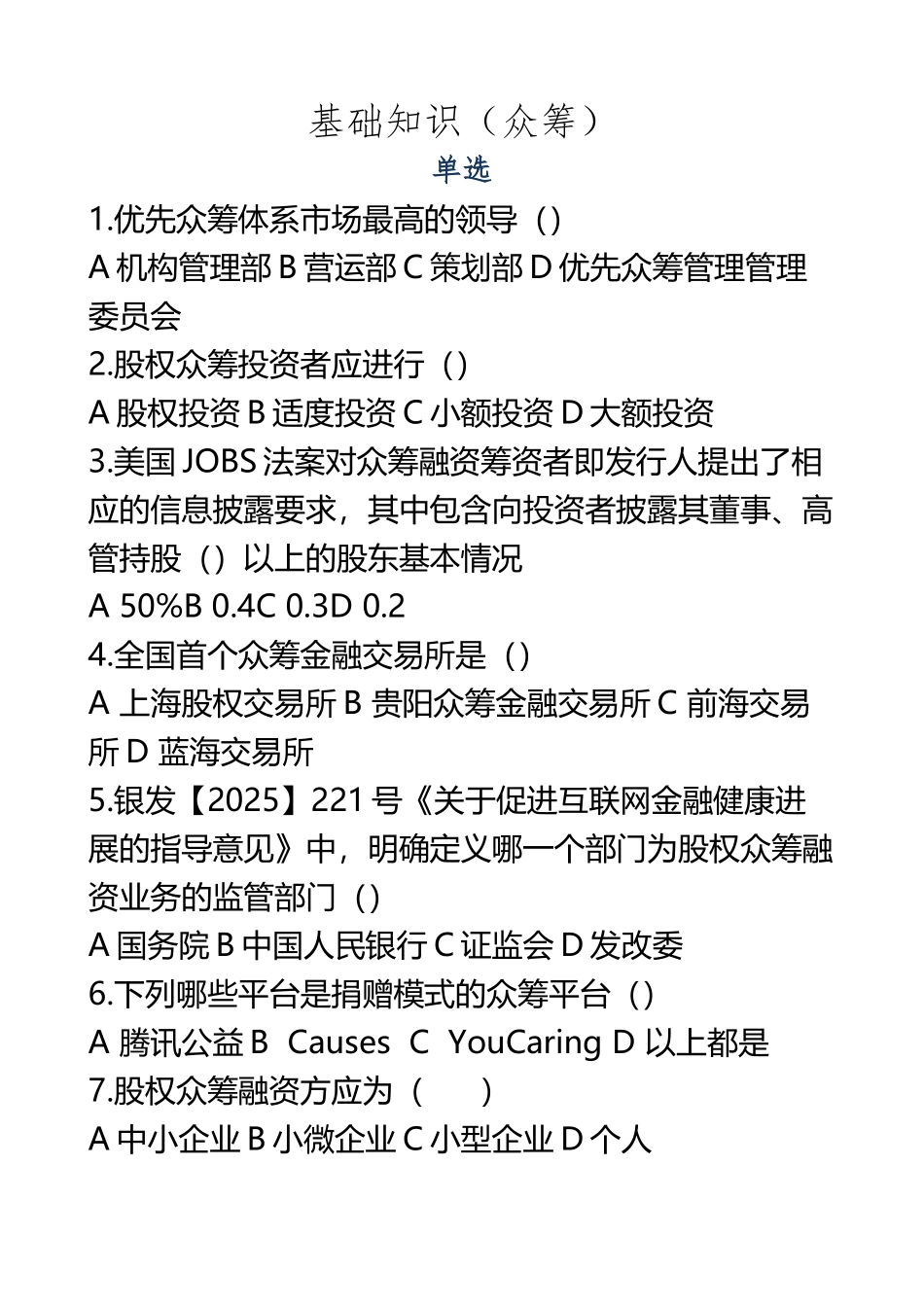 基础知识（众筹）

单选

1.优先众筹体系市场最高的领导（）

A 机构管理部 B 营运部 C 策划部 D 优先众筹管理管理委员会

2.股权众筹投资者应进行（）

A 股权投资 B 适度投资 C 小额投资 D 大额投资

3.美国 JOBS 法案对众筹融资筹资者即发行人提出了相应的信息披露要求，其中包含向投资者披露其董事、高管持股（）以上的股东基本情况

A 50%B 0.4C 0.3D 0.2

4.全国首个众筹金融交易所是（）

A 上海股权交易所 B 贵阳众筹金融交易所 C 前海交易所 D 蓝海交易所

5.银发【2025】221 号《关于促进互联网金融健康进展的指导意见》中，明确定义哪一个部门为股权众筹融资业务的监管部门（）

A 国务院 B 中国人民银行 C 证监会 D 发改委

6.下列哪些平台是捐赠模式的众筹平台（）

A 腾讯公益 B Causes C YouCaring D 以上都是

7.股权众筹融资方应为（ ）

A 中小企业 B 小微企业 C 小型企业 D 个人